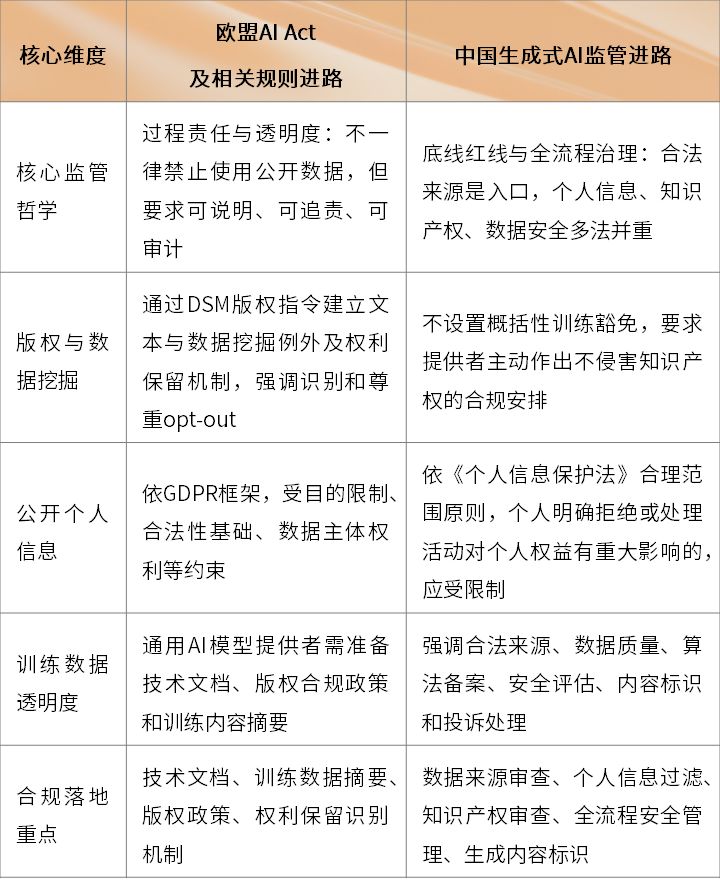 | 核心维度 | 欧盟AI Act 及相关规则进路 | 中国生成式AI监管进路 |
|---|---|---|
| 核心监管哲学 | 过程责任与透明度：不一律禁止使用公开数据，但要求可说明、可追责、可审计 | 底线红线与全流程治理：合法来源是入口，个人信息、知识产权、数据安全多法并重 |
| 版权与数据挖掘 | 通过DSM版权指令建立文本与数据挖掘例外及权利保留机制，强调识别和尊重opt-out | 不设置概括性训练豁免，要求提供者主动作出不侵害知识产权的合规安排 |
| 公开个人信息 | 依GDPR框架，受目的限制、合法性基础、数据主体权利等约束 | 依《个人信息保护法》合理范围原则，个人明确拒绝或处理活动对个人权益有重大影响的，应受限制 |
| 训练数据透明度 | 通用AI模型提供者需准备技术文档、版权合规政策和训练内容摘要 | 强调合法来源、数据质量、算法备案、安全评估、内容标识和投诉处理 |
| 合规落地重点 | 技术文档、训练数据摘要、版权政策、权利保留识别机制 | 数据来源审查、个人信息过滤、知识产权审查、全流程安全管理、生成内容标识 |